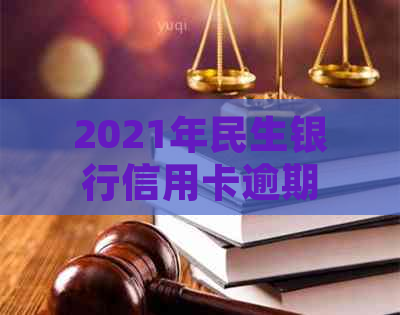 yuqi

2021年民生银行信用卡逾期